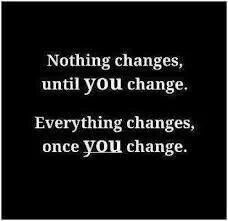 Nothing changes, until you change.

Everything changes, once you change.